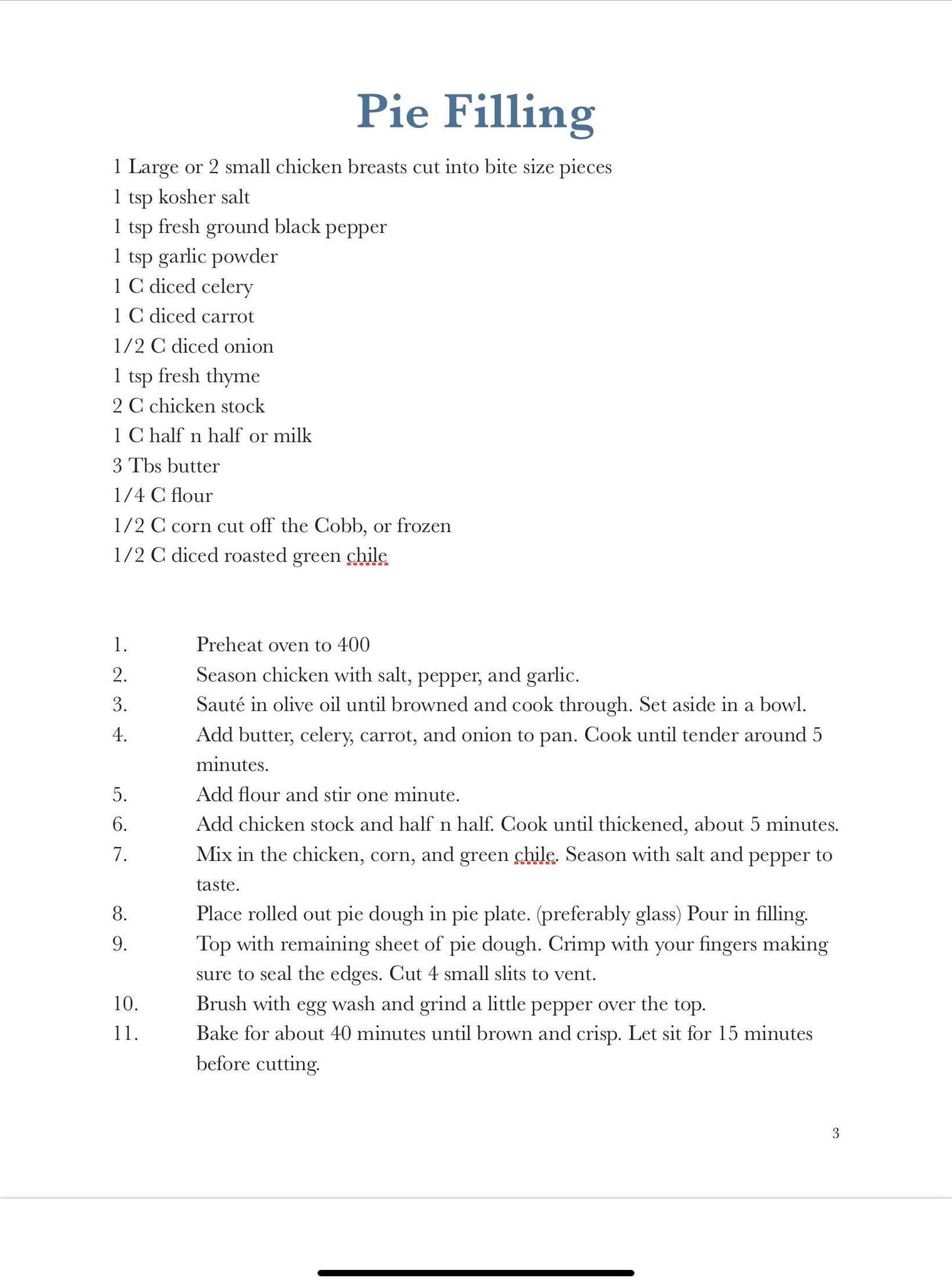 Pie Filling

1 Large or 2 small chicken breasts cut into bite size pieces
1 tsp kosher salt
1 tsp fresh ground black pepper
1 tsp garlic powder
1 C diced celery
1 C diced carrot
1/2 C diced onion
1 tsp fresh thyme
2 C chicken stock
1 C half n half or milk
3 Tbs butter
1/4 C flour
1/2 C corn cut off the Cobb, or frozen
1/2 C diced roasted green chile

1. Preheat oven to 400
2. Season chicken with salt, pepper, and garlic.
3. Sauté in olive oil until browned and cook through. Set aside in a bowl.
4. Add butter, celery, carrot, and onion to pan. Cook until tender around 5 minutes.
5. Add flour and stir one minute.
6. Add chicken stock and half n half. Cook until thickened, about 5 minutes.
7. Mix in the chicken, corn, and green chile. Season with salt and pepper to taste.
8. Place rolled out pie dough in pie plate. (preferably glass) Pour in filling.
9. Top with remaining sheet of pie dough. Crimp with your fingers making sure to seal the edges. Cut 4 small slits to vent.
10. Brush with egg wash and grind a little pepper over the top.
11. Bake for about 40 minutes until brown and crisp. Let sit for 15 minutes before cutting.

3